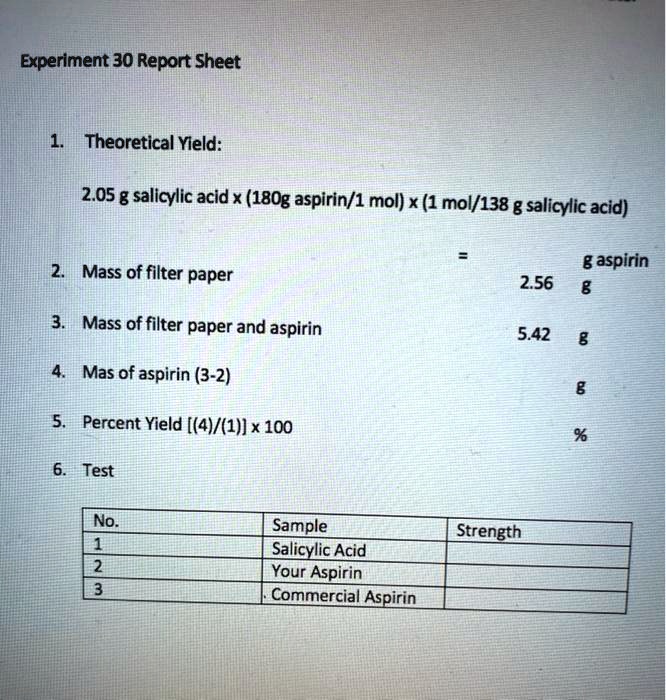 Experiment 30 Report Sheet

1. Theoretical Yield:

2.05 g salicylic acid x (180g aspirin/1 mol) x (1 mol/138 g salicylic acid)

= g aspirin

2. Mass of filter paper 2.56 g

3. Mass of filter paper and aspirin 5.42 g

4. Mas of aspirin (3-2) g

5. Percent Yield [(4)/(1)] x 100 %

6. Test

| No. | Sample | Strength |
|---|---|---|
| 1 | Salicylic Acid | |
| 2 | Your Aspirin | |
| 3 | Commercial Aspirin | |